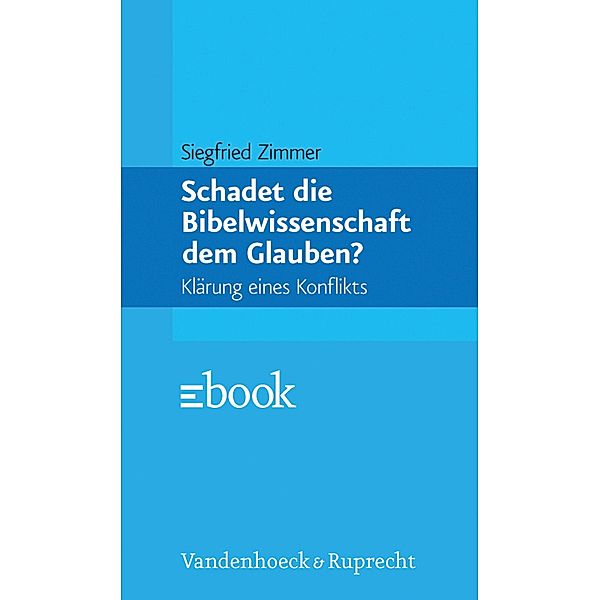 Siegfried Zimmer

Schadet die Bibelwissenschaft dem Glauben?

Klärung eines Konflikts

ebook

Vandenhoeck & Ruprecht